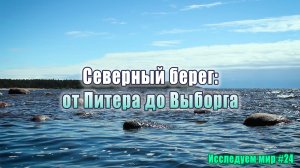 Северный берег:
от Питера до Выборга

Исследуем мир #24